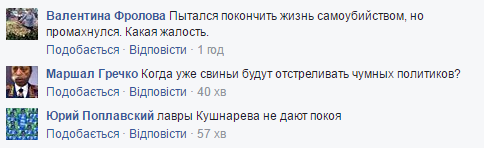 Валентина Фролова Пытался покончить жизнь самоубийством, но промахнулся. Какая жалость.
Подобається · Відповісти · 1 год

Маршал Гречко Когда уже свиньи будут отстреливать чумных политиков?
Подобається · Відповісти · 40 хв

Юрий Поплавский лавры Кушнарева не дают покоя
Подобається · Відповісти · 57 хв